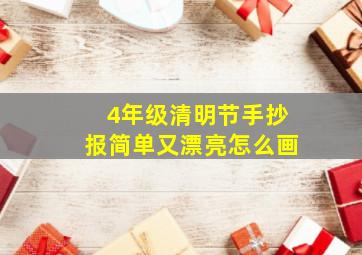 4年级清明节手抄报简单又漂亮怎么画